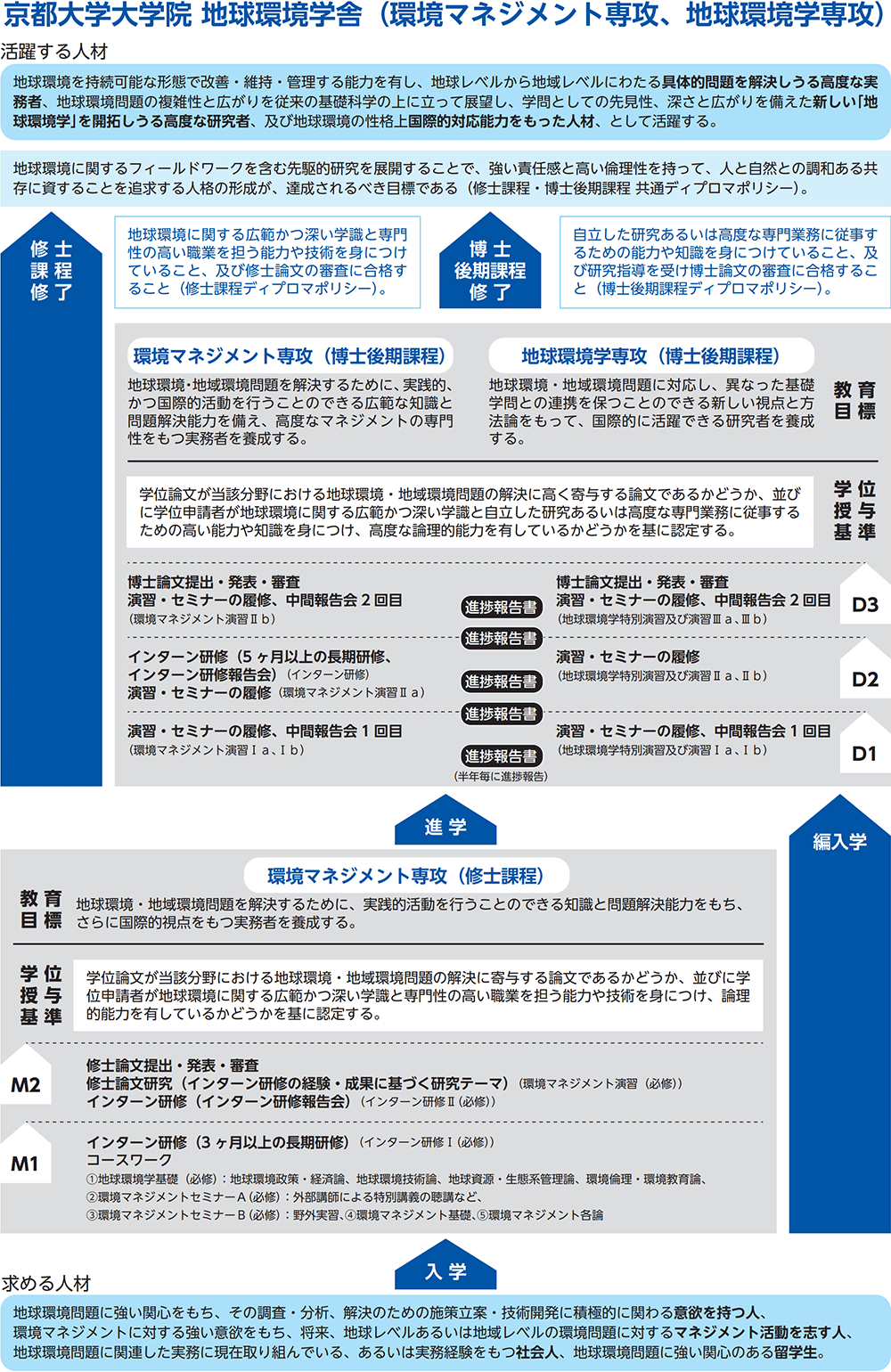 京都大学大学院 地球環境学舎（環境マネジメント専攻、地球環境学専攻）

活躍する人材

地球環境を持続可能な形態で改善・維持・管理する能力を有し、地球レベルから地域レベルにわたる具体的問題を解決しうる高度な実務者、地球環境問題の複雑性と広がりを従来の基礎科学の上に立って展望し、学問としての先見性、深さと広がりを備えた新しい「地球環境学」を開拓しうる高度な研究者、及び地球環境の性格上国際的対応能力をもった人材、として活躍する。

地球環境に関するフィールドワークを含む先駆的研究を展開することで、強い責任感と高い倫理性を持って、人と自然との調和ある共存に資することを追求する人格の形成が、達成されるべき目標である（修士課程・博士後期課程 共通ディプロマポリシー）。

修士課程修了

地球環境に関する広範かつ深い学識と専門性の高い職業を担う能力や技術を身につけていること、及び修士論文の審査に合格すること（修士課程ディプロマポリシー）。

博士後期課程修了

自立した研究あるいは高度な専門業務に従事するための能力や知識を身につけていること、及び研究指導を受け博士論文の審査に合格すること（博士後期課程ディプロマポリシー）。

環境マネジメント専攻（博士後期課程）

地球環境・地域環境問題を解決するために、実践的、かつ国際的活動を行うことのできる広範な知識と問題解決能力を備え、高度なマネジメントの専門性をもつ実務者を養成する。

地球環境学専攻（博士後期課程）

地球環境・地域環境問題に対応し、異なった基礎学問との連携を保つことのできる新しい視点と方法論をもって、国際的に活躍できる研究者を養成する。

教育目標

学位論文が当該分野における地球環境・地域環境問題の解決に高く寄与する論文であるかどうか、並びに学位申請者が地球環境に関する広範かつ深い学識と自立した研究あるいは高度な専門業務に従事するための高い能力や知識を身につけ、高度な論理的能力を有しているかどうかを基に認定する。

学位授与基準

博士論文提出・発表・審査
演習・セミナーの履修、中間報告会２回目
（環境マネジメント演習Ⅱｂ）

進捗報告書

博士論文提出・発表・審査
演習・セミナーの履修、中間報告会２回目
（地球環境学特別演習及び演習Ⅲａ、Ⅲｂ）

D3

進捗報告書

インターン研修（５ヶ月以上の長期研修、インターン研修報告会）（インターン研修）
演習・セミナーの履修（環境マネジメント演習Ⅱａ）

進捗報告書

演習・セミナーの履修
（地球環境学特別演習及び演習Ⅱａ、Ⅱｂ）

D2

進捗報告書

演習・セミナーの履修、中間報告会１回目
（環境マネジメント演習Ⅰａ、Ⅰｂ）

進捗報告書
（半年毎に進捗報告）

演習・セミナーの履修、中間報告会１回目
（地球環境学特別演習及び演習Ⅰａ、Ⅰｂ）

D1

進学

編入学

環境マネジメント専攻（修士課程）

教育目標

地球環境・地域環境問題を解決するために、実践的活動を行うことのできる知識と問題解決能力をもち、さらに国際的視点をもつ実務者を養成する。

学位授与基準

学位論文が当該分野における地球環境・地域環境問題の解決に寄与する論文であるかどうか、並びに学位申請者が地球環境に関する広範かつ深い学識と専門性の高い職業を担う能力や技術を身につけ、論理的能力を有しているかどうかを基に認定する。

M2

修士論文提出・発表・審査
修士論文研究（インターン研修の経験・成果に基づく研究テーマ）（環境マネジメント演習（必修））
インターン研修（インターン研修報告会）（インターン研修Ⅱ（必修））

M1

インターン研修（３ヶ月以上の長期研修）（インターン研修Ⅰ（必修））
コースワーク
①地球環境学基礎（必修）：地球環境政策・経済論、地球環境技術論、地球資源・生態系管理論、環境倫理・環境教育論、
②環境マネジメントセミナーＡ（必修）：外部講師による特別講義の聴講など、
③環境マネジメントセミナーＢ（必修）：野外実習、④環境マネジメント基礎、⑤環境マネジメント各論

入学

求める人材

地球環境問題に強い関心をもち、その調査・分析、解決のための施策立案・技術開発に積極的に関わる意欲を持つ人、
環境マネジメントに対する強い意欲をもち、将来、地球レベルあるいは地域レベルの環境問題に対するマネジメント活動を志す人、
地球環境問題に関連した実務に現在取り組んでいる、あるいは実務経験をもつ社会人、地球環境問題に強い関心のある留学生。